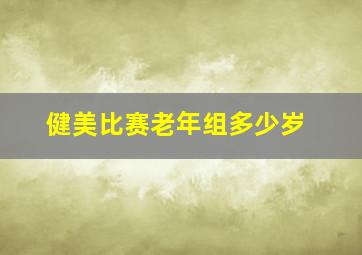 健美比赛老年组多少岁